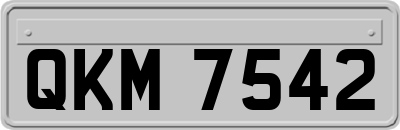 QKM 7542